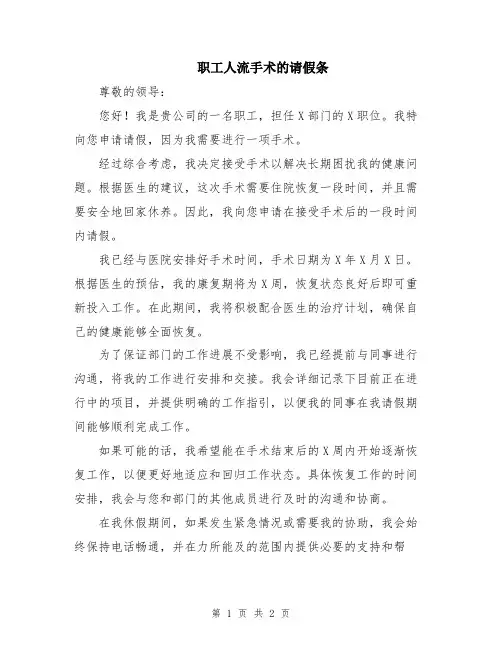 职工人流手术的请假条

尊敬的领导：

您好！我是贵公司的一名职工，担任X部门的X职位。我特向您申请请假，因为我需要进行一项手术。

经过综合考虑，我决定接受手术以解决长期困扰我的健康问题。根据医生的建议，这次手术需要住院恢复一段时间，并且需要安全地回家休养。因此，我向您申请在接受手术后的一段时间内请假。

我已经与医院安排好手术时间，手术日期为X年X月X日。根据医生的预估，我的康复期将为X周，恢复状态良好后即可重新投入工作。在此期间，我将积极配合医生的治疗计划，确保自己的健康能够全面恢复。

为了保证部门的工作进展不受影响，我已经提前与同事进行沟通，将我的工作进行安排和交接。我会详细记录下目前正在进行中的项目，并提供明确的工作指引，以便我的同事在我请假期间能够顺利完成工作。

如果可能的话，我希望能在手术结束后的X周内开始逐渐恢复工作，以便更好地适应和回归工作状态。具体恢复工作的时间安排，我会与您和部门的其他成员进行及时的沟通和协商。

在我休假期间，如果发生紧急情况或需要我的协助，我会始终保持电话畅通，并在力所能及的范围内提供必要的支持和帮

第 1 页 共 2 页